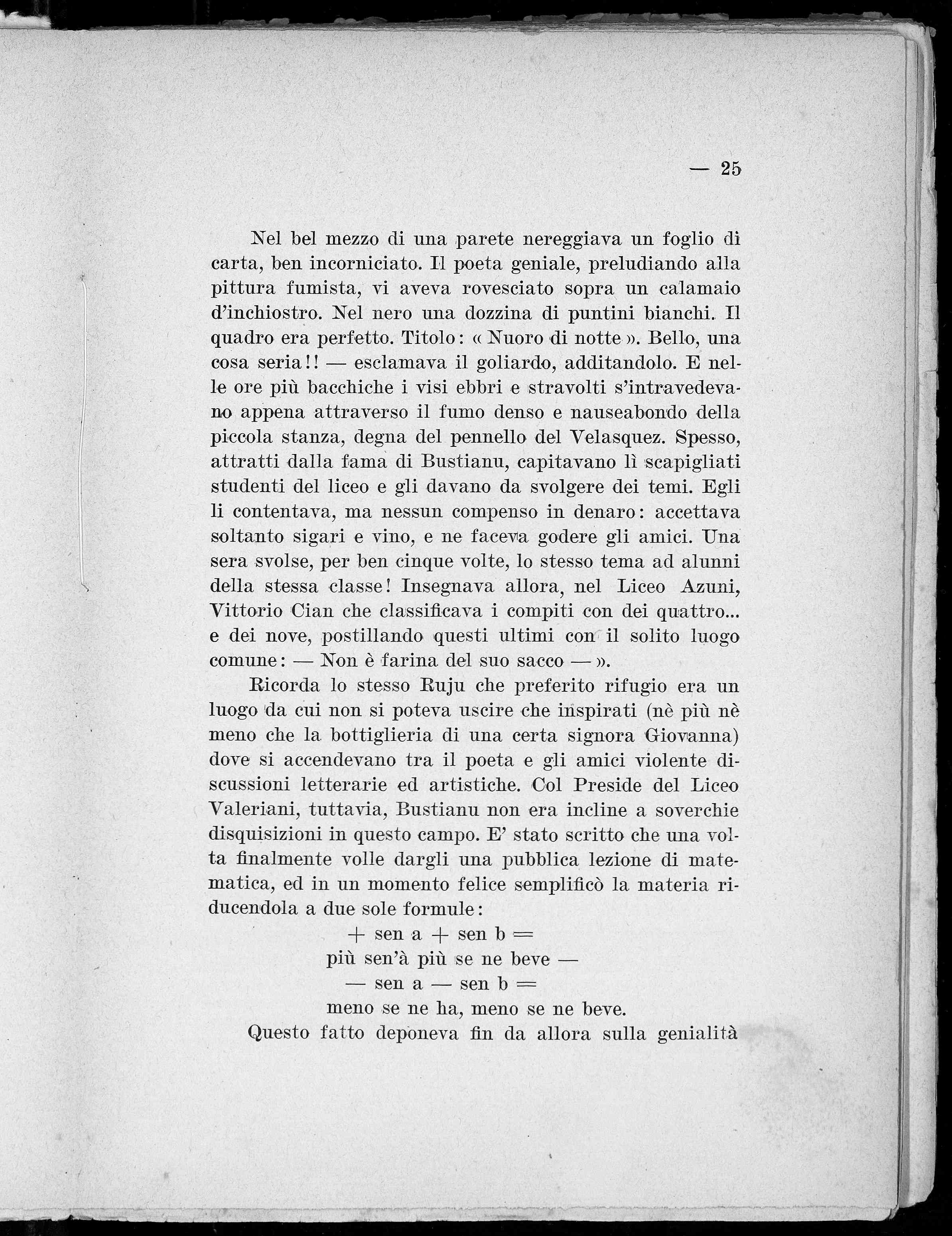 — 25

Nel bel mezzo di una parete nereggiava un foglio di carta, ben incorniciato. Il poeta geniale, preludiando alla pittura fumista, vi aveva rovesciato sopra un calamaio d'inchiostro. Nel nero una dozzina di puntini bianchi. Il quadro era perfetto. Titolo: « Nuoro di notte ». Bello, una cosa seria!! — esclamava il goliardo, additandolo. E nelle ore più bacchiche i visi ebbri e stravolti s'intravedevano appena attraverso il fumo denso e nauseabondo della piccola stanza, degna del pennello del Velasquez. Spesso, attratti dalla fama di Bustianu, capitavano lì scapigliati studenti del liceo e gli davano da svolgere dei temi. Egli li contentava, ma nessun compenso in denaro: accettava soltanto sigari e vino, e ne faceva godere gli amici. Una sera svolse, per ben cinque volte, lo stesso tema ad alunni della stessa classe! Insegnava allora, nel Liceo Azuni, Vittorio Cian che classificava i compiti con dei quattro... e dei nove, postillando questi ultimi con il solito luogo comune: — Non è farina del suo sacco — ».

Ricorda lo stesso Ruju che preferito rifugio era un luogo da cui non si poteva uscire che inspirati (nè più nè meno che la bottiglieria di una certa signora Giovanna) dove si accendevano tra il poeta e gli amici violente discussioni letterarie ed artistiche. Col Preside del Liceo Valeriani, tuttavia, Bustianu non era incline a soverchie disquisizioni in questo campo. E' stato scritto che una volta finalmente volle dargli una pubblica lezione di matematica, ed in un momento felice semplificò la materia riducendola a due sole formule:

+ sen a + sen b =
più sen'à più se ne beve —
— sen a — sen b =
meno se ne ha, meno se ne beve.

Questo fatto deponeva fin da allora sulla genialità